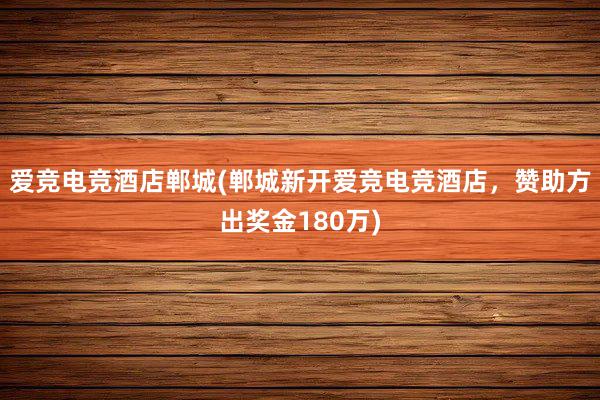 爱竞电竞酒店郸城(郸城新开爱竞电竞酒店，赞助方出奖金180万)